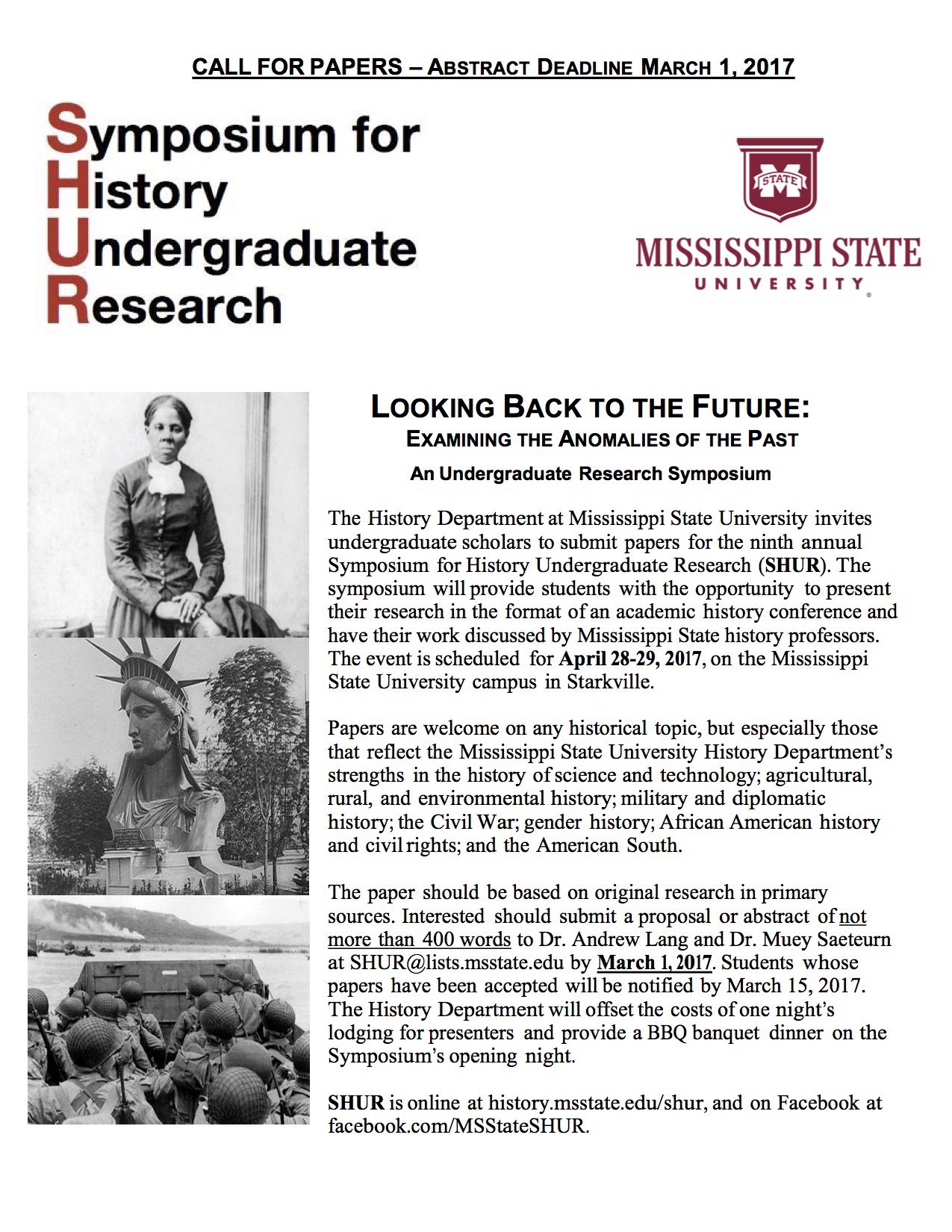 CALL FOR PAPERS – ABSTRACT DEADLINE MARCH 1, 2017

Symposium for History Undergraduate Research

STATE

MISSISSIPPI STATE UNIVERSITY

LOOKING BACK TO THE FUTURE:
EXAMINING THE ANOMALIES OF THE PAST

An Undergraduate Research Symposium

The History Department at Mississippi State University invites undergraduate scholars to submit papers for the ninth annual Symposium for History Undergraduate Research (SHUR). The symposium will provide students with the opportunity to present their research in the format of an academic history conference and have their work discussed by Mississippi State history professors. The event is scheduled for April 28-29, 2017, on the Mississippi State University campus in Starkville.

Papers are welcome on any historical topic, but especially those that reflect the Mississippi State University History Department's strengths in the history of science and technology; agricultural, rural, and environmental history; military and diplomatic history; the Civil War; gender history; African American history and civil rights; and the American South.

The paper should be based on original research in primary sources. Interested should submit a proposal or abstract of not more than 400 words to Dr. Andrew Lang and Dr. Muey Saeteurn at SHUR@lists.msstate.edu by March 1, 2017. Students whose papers have been accepted will be notified by March 15, 2017. The History Department will offset the costs of one night's lodging for presenters and provide a BBQ banquet dinner on the Symposium's opening night.

SHUR is online at history.msstate.edu/shur, and on Facebook at facebook.com/MSStateSHUR.